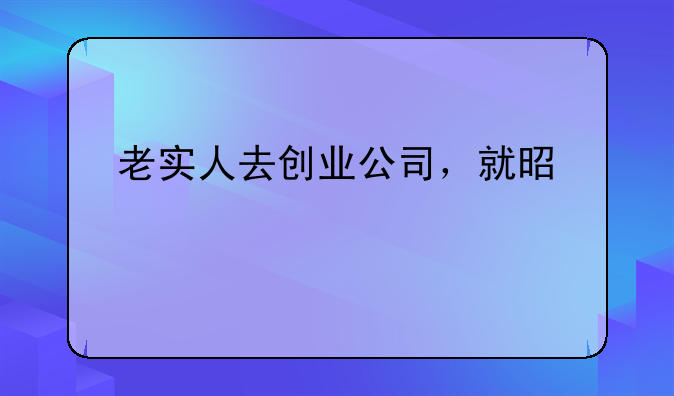 老实人去创业公司，就昭